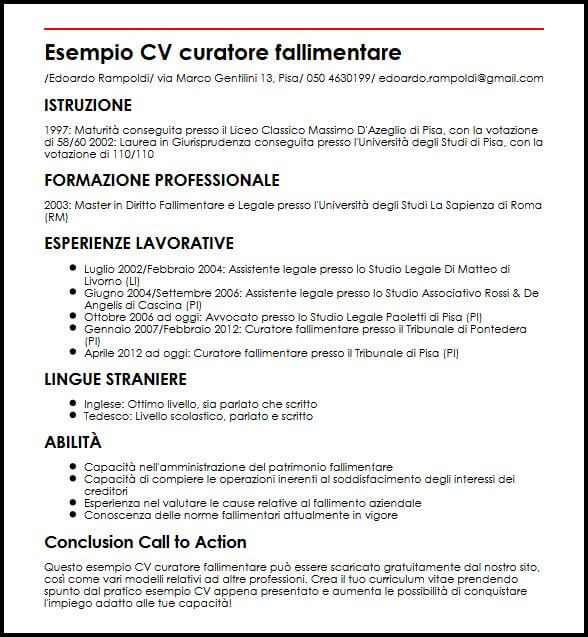 Esempio CV curatore fallimentare

/Edoardo Rampoldi/ via Marco Gentilini 13, Pisa/ 050 4630199/ edoardo.rampoldi@gmail.com

ISTRUZIONE

1997: Maturità conseguita presso il Liceo Classico Massimo D'Azeglio di Pisa, con la votazione di 58/60 2002: Laurea in Giurisprudenza conseguita presso l'Università degli Studi di Pisa, con la votazione di 110/110

FORMAZIONE PROFESSIONALE

2003: Master in Diritto Fallimentare e Legale presso l'Università degli Studi La Sapienza di Roma (RM)

ESPERIENZE LAVORATIVE

- Luglio 2002/Febbraio 2004: Assistente legale presso lo Studio Legale Di Matteo di Livorno (LI)
- Giugno 2004/Settembre 2006: Assistente legale presso lo Studio Associativo Rossi & De Angelis di Cascina (PI)
- Ottobre 2006 ad oggi: Avvocato presso lo Studio Legale Paoletti di Pisa (PI)
- Gennaio 2007/Febbraio 2012: Curatore fallimentare presso il Tribunale di Pontedera (PI)
- Aprile 2012 ad oggi: Curatore fallimentare presso il Tribunale di Pisa (PI)

LINGUE STRANIERE

- Inglese: Ottimo livello, sia parlato che scritto
- Tedesco: Livello scolastico, parlato e scritto

ABILITÀ

- Capacità nell'amministrazione del patrimonio fallimentare
- Capacità di compiere le operazioni inerenti al soddisfacimento degli interessi dei creditori
- Esperienza nel valutare le cause relative al fallimento aziendale
- Conoscenza delle norme fallimentari attualmente in vigore

Conclusion Call to Action

Questo esempio CV curatore fallimentare può essere scaricato gratuitamente dal nostro sito, così come vari modelli relativi ad altre professioni. Crea il tuo curriculum vitae prendendo spunto dal pratico esempio CV appena presentato e aumenta le possibilità di conquistare l'impiego adatto alle tue capacità!